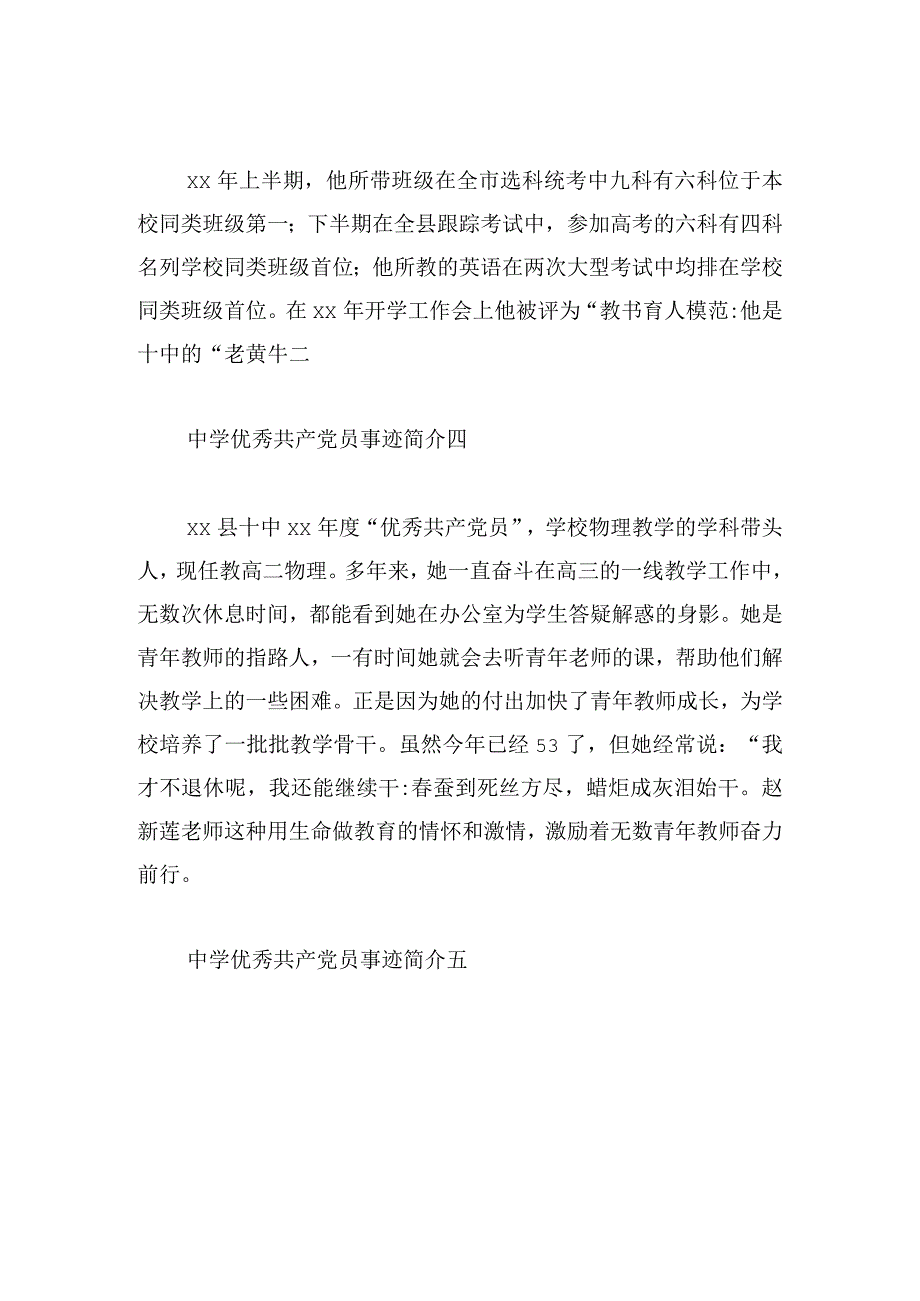 xx 年上半期，他所带班级在全市选科统考中九科有六科位于本校同类班级第一；下半期在全县跟踪考试中，参加高考的六科有四科名列学校同类班级首位；他所教的英语在两次大型考试中均排在学校同类班级首位。在 xx 年开学工作会上他被评为“教书育人模范:他是十中的“老黄牛二

中学优秀共产党员事迹简介四

xx 县十中 xx 年度“优秀共产党员”，学校物理教学的学科带头人，现任教高二物理。多年来，她一直奋斗在高三的一线教学工作中，无数次休息时间，都能看到她在办公室为学生答疑解惑的身影。她是青年教师的指路人，一有时间她就会去听青年老师的课，帮助他们解决教学上的一些困难。正是因为她的付出加快了青年教师成长，为学校培养了一批批教学骨干。虽然今年已经 53 了，但她经常说：“我才不退休呢，我还能继续干:春蚕到死丝方尽，蜡炬成灰泪始干。赵新莲老师这种用生命做教育的情怀和激情，激励着无数青年教师奋力前行。

中学优秀共产党员事迹简介五